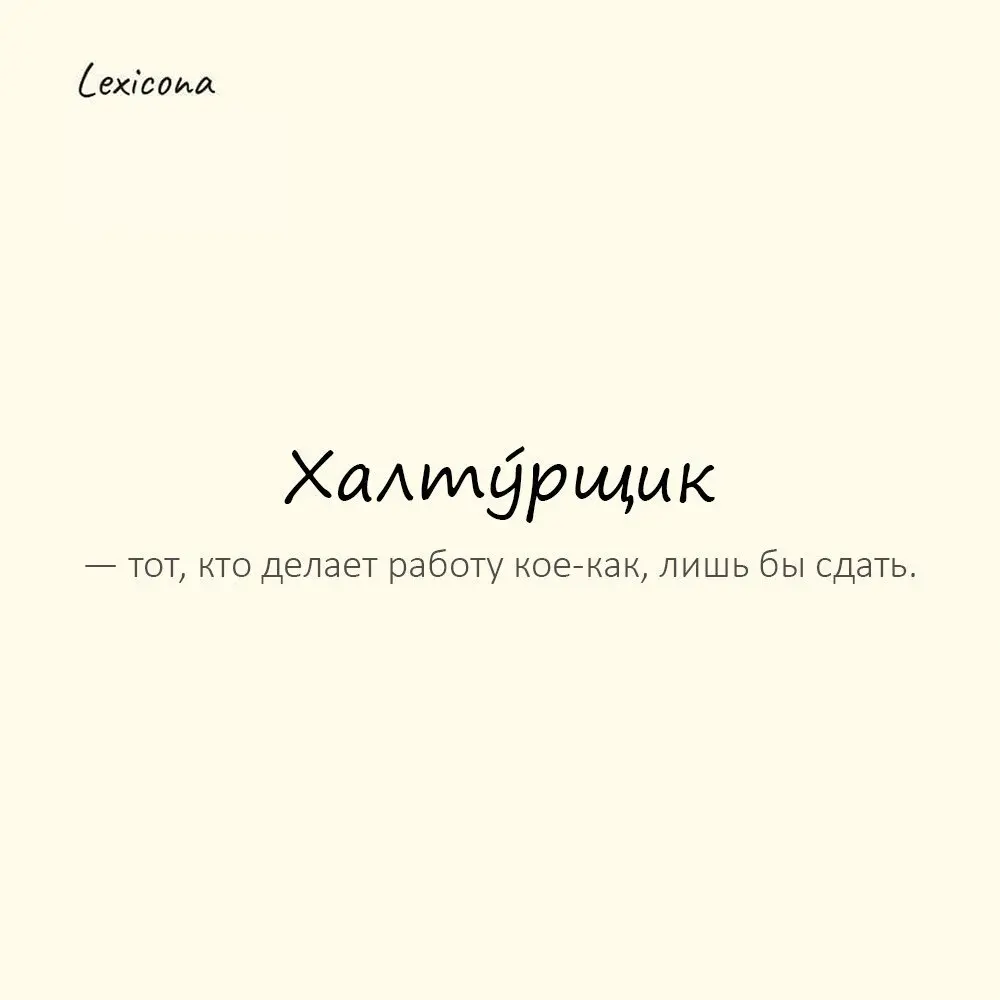 Lexicona

Халту́рщик

— тот, кто делает работу кое-как, лишь бы сдать.